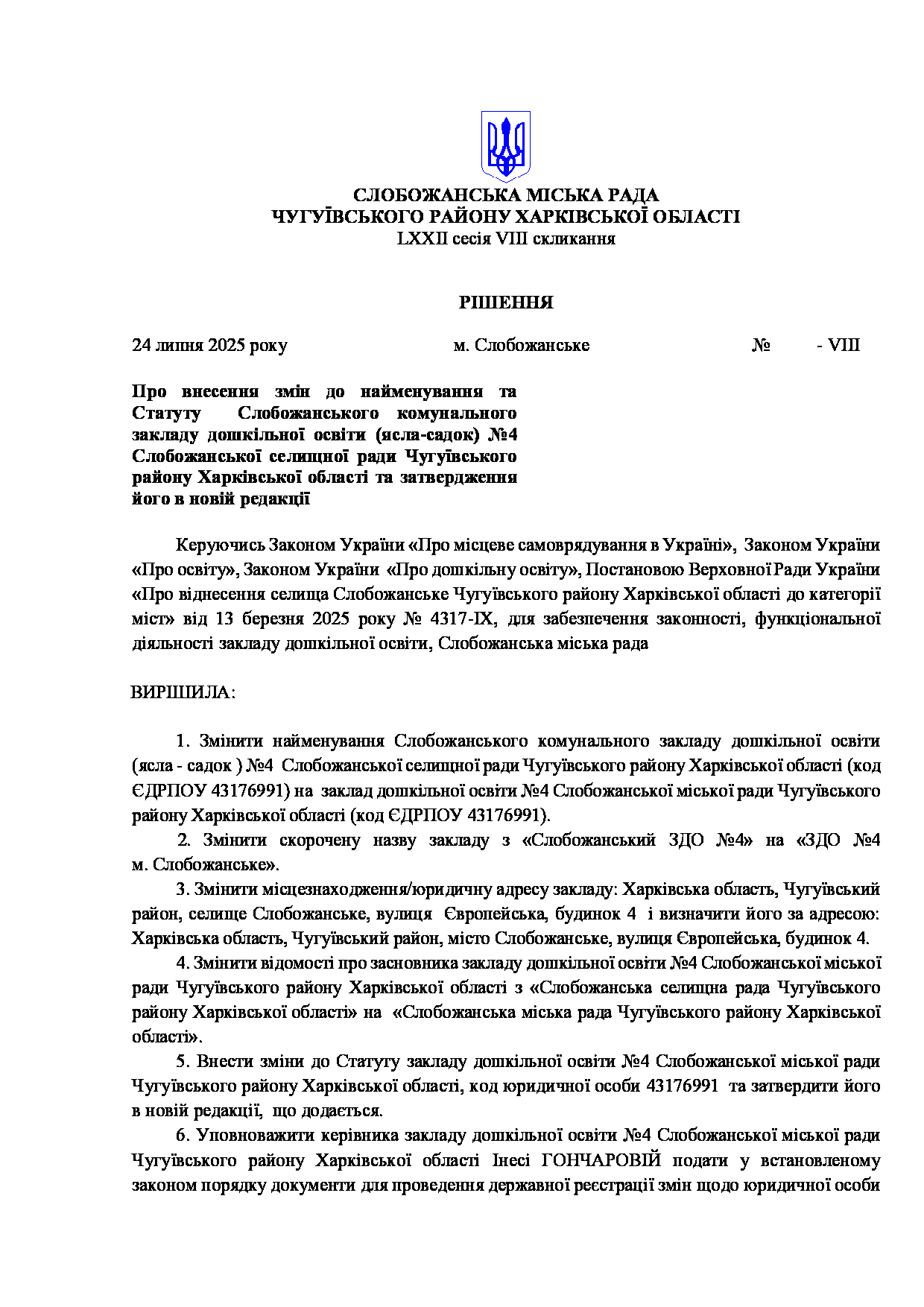 СЛОБОЖАНСЬКА МІСЬКА РАДА
ЧУГУЇВСЬКОГО РАЙОНУ ХАРКІВСЬКОЇ ОБЛАСТІ
LXXII сесія VIII скликання

РІШЕННЯ

24 липня 2025 року м. Слобожанське № - VIII

Про внесення змін до найменування та Статуту Слобожанського комунального закладу дошкільної освіти (ясла-садок) №4 Слобожанської селищної ради Чугуївського району Харківської області та затвердження його в новій редакції

Керуючись Законом України «Про місцеве самоврядування в Україні», Законом України «Про освіту», Законом України «Про дошкільну освіту», Постановою Верховної Ради України «Про віднесення селища Слобожанське Чугуївського району Харківської області до категорії міст» від 13 березня 2025 року № 4317-IX, для забезпечення законності, функціональної діяльності закладу дошкільної освіти, Слобожанська міська рада

ВИРІШИЛА:

1. Змінити найменування Слобожанського комунального закладу дошкільної освіти (ясла - садок ) №4 Слобожанської селищної ради Чугуївського району Харківської області (код ЄДРПОУ 43176991) на заклад дошкільної освіти №4 Слобожанської міської ради Чугуївського району Харківської області (код ЄДРПОУ 43176991).

2. Змінити скорочену назву закладу з «Слобожанський ЗДО №4» на «ЗДО №4 м. Слобожанське».

3. Змінити місцезнаходження/юридичну адресу закладу: Харківська область, Чугуївський район, селище Слобожанське, вулиця Європейська, будинок 4 і визначити його за адресою: Харківська область, Чугуївський район, місто Слобожанське, вулиця Європейська, будинок 4.

4. Змінити відомості про засновника закладу дошкільної освіти №4 Слобожанської міської ради Чугуївського району Харківської області з «Слобожанська селищна рада Чугуївського району Харківської області» на «Слобожанська міська рада Чугуївського району Харківської області».

5. Внести зміни до Статуту закладу дошкільної освіти №4 Слобожанської міської ради Чугуївського району Харківської області, код юридичної особи 43176991 та затвердити його в новій редакції, що додається.

6. Уповноважити керівника закладу дошкільної освіти №4 Слобожанської міської ради Чугуївського району Харківської області Інесі ГОНЧАРОВІЙ подати у встановленому законом порядку документи для проведення державної реєстрації змін щодо юридичної особи